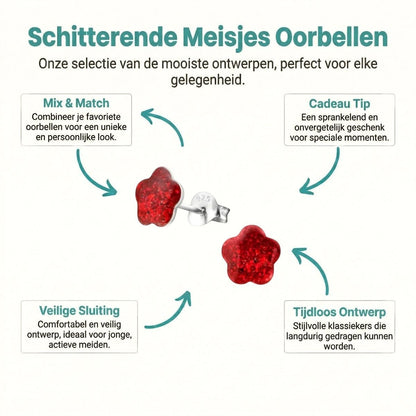 Schitterende Meisjes Oorbellen

Onze selectie van de mooiste ontwerpen, perfect voor elke gelegenheid.

Mix & Match

Combineer je favoriete oorbellen voor een unieke en persoonlijke look.

Cadeau Tip

Een sprankelend en onvergetelijk geschenk voor speciale momenten.

925

Veilige Sluiting

Comfortabel en veilig ontwerp, ideaal voor jonge, actieve meiden.

Tijdloos Ontwerp

Stijlvolle klassiekers die langdurig gedragen kunnen worden.